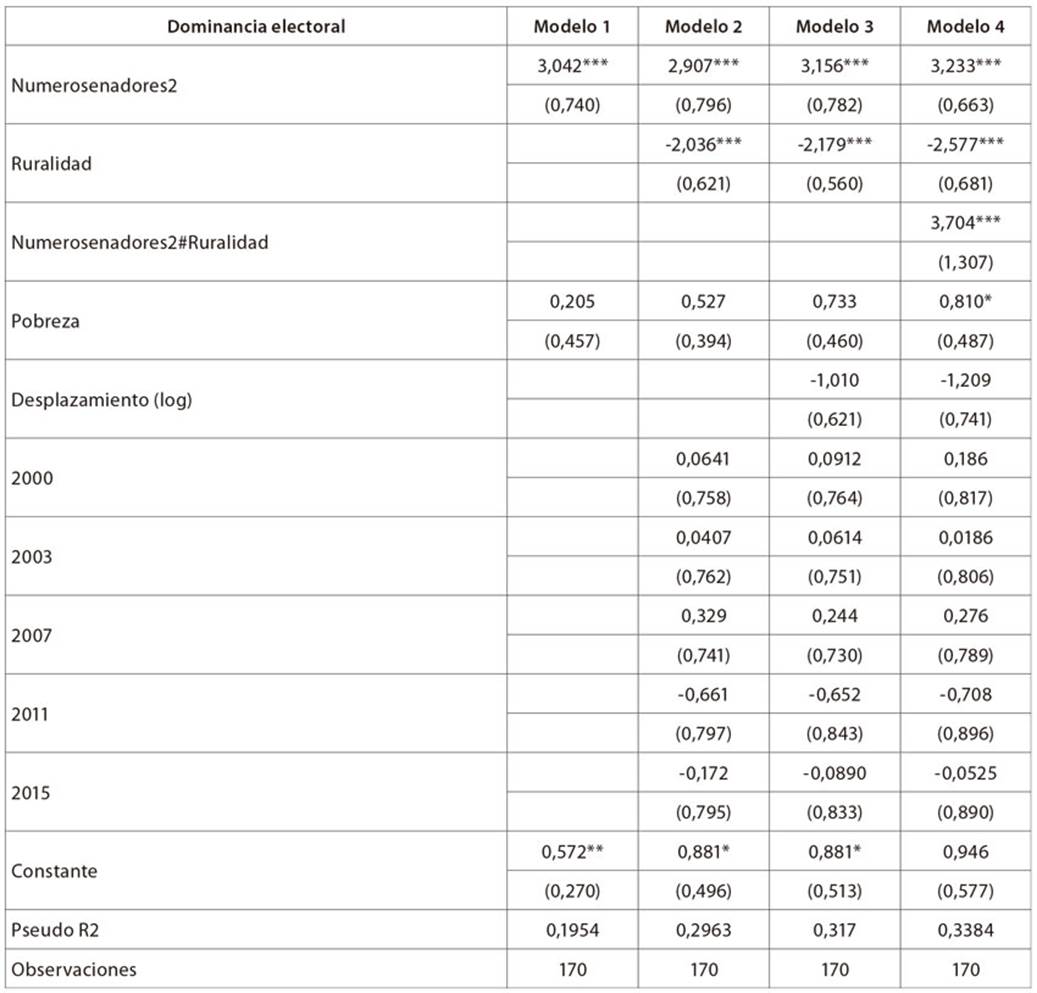 | Dominancia electoral | Modelo 1 | Modelo 2 | Modelo 3 | Modelo 4 |
|---|---|---|---|---|
| Numerosenadores2 | 3,042*** | 2,907*** | 3,156*** | 3,233*** |
| | (0,740) | (0,796) | (0,782) | (0,663) |
| Ruralidad | | -2,036*** | -2,179*** | -2,577*** |
| | | (0,621) | (0,560) | (0,681) |
| Numerosenadores2#Ruralidad | | | | 3,704*** |
| | | | | (1,307) |
| Pobreza | 0,205 | 0,527 | 0,733 | 0,810* |
| | (0,457) | (0,394) | (0,460) | (0,487) |
| Desplazamiento (log) | | | -1,010 | -1,209 |
| | | | (0,621) | (0,741) |
| 2000 | | 0,0641 | 0,0912 | 0,186 |
| | | (0,758) | (0,764) | (0,817) |
| 2003 | | 0,0407 | 0,0614 | 0,0186 |
| | | (0,762) | (0,751) | (0,806) |
| 2007 | | 0,329 | 0,244 | 0,276 |
| | | (0,741) | (0,730) | (0,789) |
| 2011 | | -0,661 | -0,652 | -0,708 |
| | | (0,797) | (0,843) | (0,896) |
| 2015 | | -0,172 | -0,0890 | -0,0525 |
| | | (0,795) | (0,833) | (0,890) |
| Constante | 0,572** | 0,881* | 0,881* | 0,946 |
| | (0,270) | (0,496) | (0,513) | (0,577) |
| Pseudo R2 | 0,1954 | 0,2963 | 0,317 | 0,3384 |
| Observaciones | 170 | 170 | 170 | 170 |